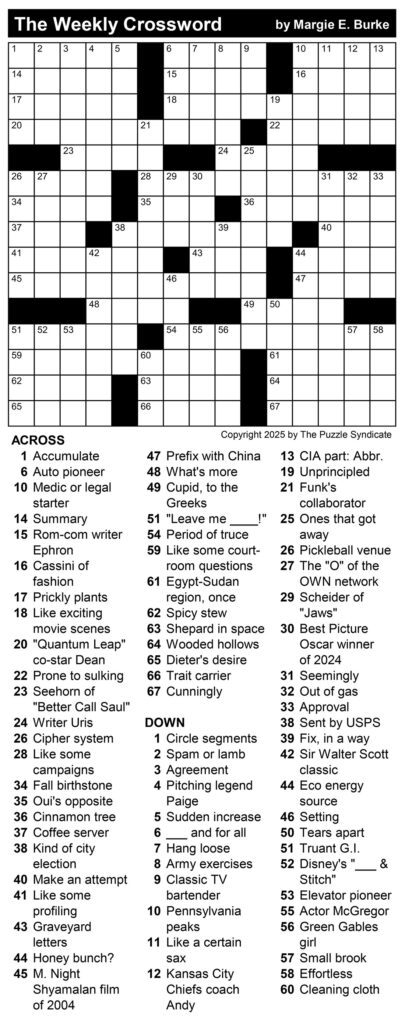 The Weekly Crossword by Margie E. Burke

1 2 3 4 5 6 7 8 9 10 11 12 13
14 15 16
17 18 19
20 21 22
23 24 25
26 27 28 29 30 31 32 33
34 35 36
37 38 39 40
41 42 43 44
45 46 47
48 49 50
51 52 53 54 55 56 57 58
59 60 61
62 63 64
65 66 67

Copyright 2025 by The Puzzle Syndicate

ACROSS
1 Accumulate
6 Auto pioneer
10 Medic or legal starter
14 Summary
15 Rom-com writer Ephron
16 Cassini of fashion
17 Prickly plants
18 Like exciting movie scenes
20 "Quantum Leap" co-star Dean
22 Prone to sulking
23 Seehorn of "Better Call Saul"
24 Writer Uris
26 Cipher system
28 Like some campaigns
34 Fall birthstone
35 Oui's opposite
36 Cinnamon tree
37 Coffee server
38 Kind of city election
40 Make an attempt
41 Like some profiling
43 Graveyard letters
44 Honey bunch?
45 M. Night Shyamalan film of 2004
47 Prefix with China
48 What's more
49 Cupid, to the Greeks
51 "Leave me ____!"
54 Period of truce
59 Like some courtroom questions
61 Egypt-Sudan region, once
62 Spicy stew
63 Shepard in space
64 Wooded hollows
65 Dieter's desire
66 Trait carrier
67 Cunningly

DOWN
1 Circle segments
2 Spam or lamb
3 Agreement
4 Pitching legend Paige
5 Sudden increase
6 ___ and for all
7 Hang loose
8 Army exercises
9 Classic TV bartender
10 Pennsylvania peaks
11 Like a certain sax
12 Kansas City Chiefs coach Andy
13 CIA part: Abbr.
19 Unprincipled
21 Funk's collaborator
25 Ones that got away
26 Pickleball venue
27 The "O" of the OWN network
29 Scheider of "Jaws"
30 Best Picture Oscar winner of 2024
31 Seemingly
32 Out of gas
33 Approval
38 Sent by USPS
39 Fix, in a way
42 Sir Walter Scott classic
44 Eco energy source
46 Setting
50 Tears apart
51 Truant G.I.
52 Disney's "___ & Stitch"
53 Elevator pioneer
55 Actor McGregor
56 Green Gables girl
57 Small brook
58 Effortless
60 Cleaning cloth